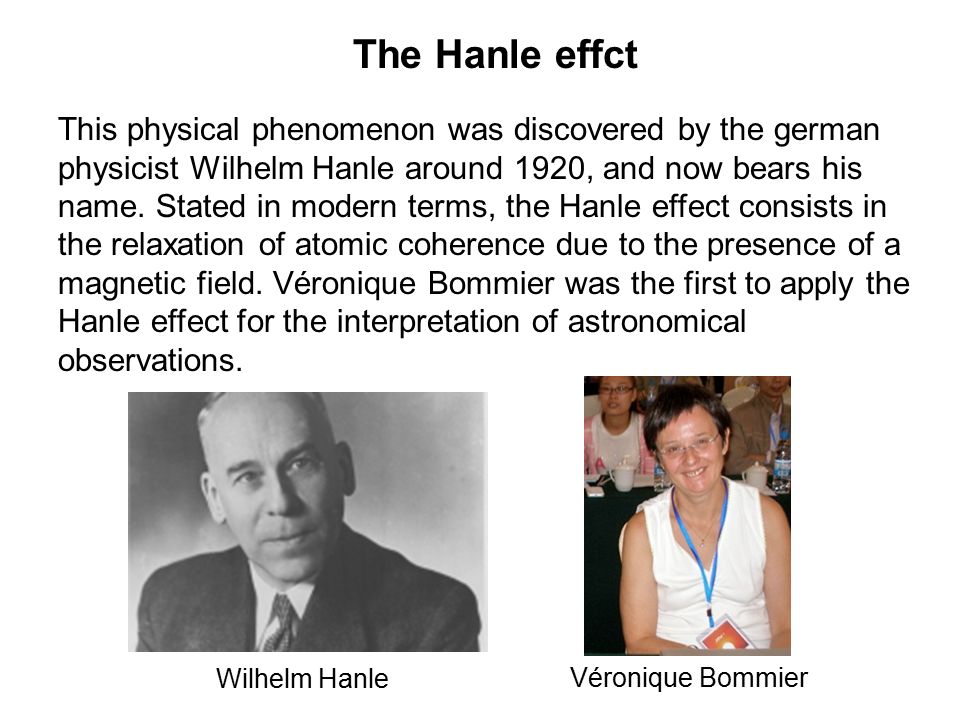 The Hanle effct

This physical phenomenon was discovered by the german physicist Wilhelm Hanle around 1920, and now bears his name. Stated in modern terms, the Hanle effect consists in the relaxation of atomic coherence due to the presence of a magnetic field. Véronique Bommier was the first to apply the Hanle effect for the interpretation of astronomical observations.

Wilhelm Hanle

Véronique Bommier